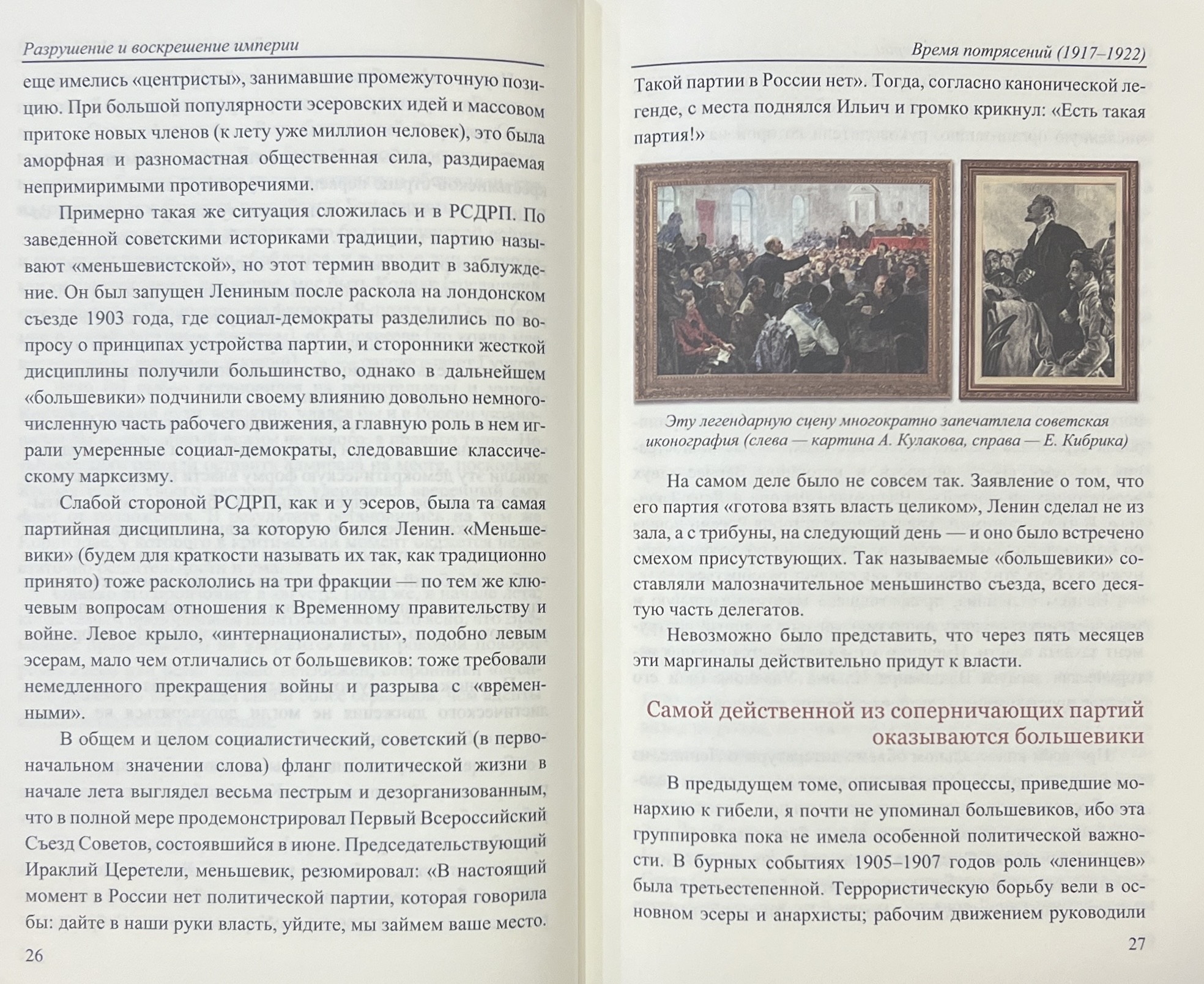 Разрушение и воскрешение империи

еще имелись «центристы», занимавшие промежуточную позицию. При большой популярности эсеровских идей и массовом притоке новых членов (к лету уже миллион человек), это была аморфная и разномастная общественная сила, раздираемая непримиримыми противоречиями.

Примерно такая же ситуация сложилась и в РСДРП. По заведенной советскими историками традиции, партию называют «меньшевистской», но этот термин вводит в заблуждение. Он был запущен Лениным после раскола на лондонском съезде 1903 года, где социал-демократы разделились по вопросу о принципах устройства партии, и сторонники жесткой дисциплины получили большинство, однако в дальнейшем «большевики» подчинили своему влиянию довольно немногочисленную часть рабочего движения, а главную роль в нем играли умеренные социал-демократы, следовавшие классическому марксизму.

Слабой стороной РСДРП, как и у эсеров, была та самая партийная дисциплина, за которую бился Ленин. «Меньшевики» (будем для краткости называть их так, как традиционно принято) тоже раскололись на три фракции — по тем же ключевым вопросам отношения к Временному правительству и войне. Левое крыло, «интернационалисты», подобно левым эсерам, мало чем отличались от большевиков: тоже требовали немедленного прекращения войны и разрыва с «временными».

В общем и целом социалистический, советский (в первоначальном значении слова) фланг политической жизни в начале лета выглядел весьма пестрым и дезорганизованным, что в полной мере продемонстрировал Первый Всероссийский Съезд Советов, состоявшийся в июне. Председательствующий Ираклий Церетели, меньшевик, резюмировал: «В настоящий момент в России нет политической партии, которая говорила бы: дайте в наши руки власть, уйдите, мы займем ваше место.

26

Время потрясений (1917–1922)

Такой партии в России нет». Тогда, согласно канонической легенде, с места поднялся Ильич и громко крикнул: «Есть такая партия!»

Эту легендарную сцену многократно запечатлела советская иконография (слева — картина А. Кулакова, справа — Е. Кибрика)

На самом деле было не совсем так. Заявление о том, что его партия «готова взять власть целиком», Ленин сделал не из зала, а с трибуны, на следующий день — и оно было встречено смехом присутствующих. Так называемые «большевики» составляли малозначительное меньшинство съезда, всего десятую часть делегатов.

Невозможно было представить, что через пять месяцев эти маргиналы действительно придут к власти.

Самой действенной из соперничающих партий оказываются большевики

В предыдущем томе, описывая процессы, приведшие монархию к гибели, я почти не упоминал большевиков, ибо эта группировка пока не имела особенной политической важности. В бурных событиях 1905–1907 годов роль «ленинцев» была третьестепенной. Террористическую борьбу вели в основном эсеры и анархисты; рабочим движением руководили

27